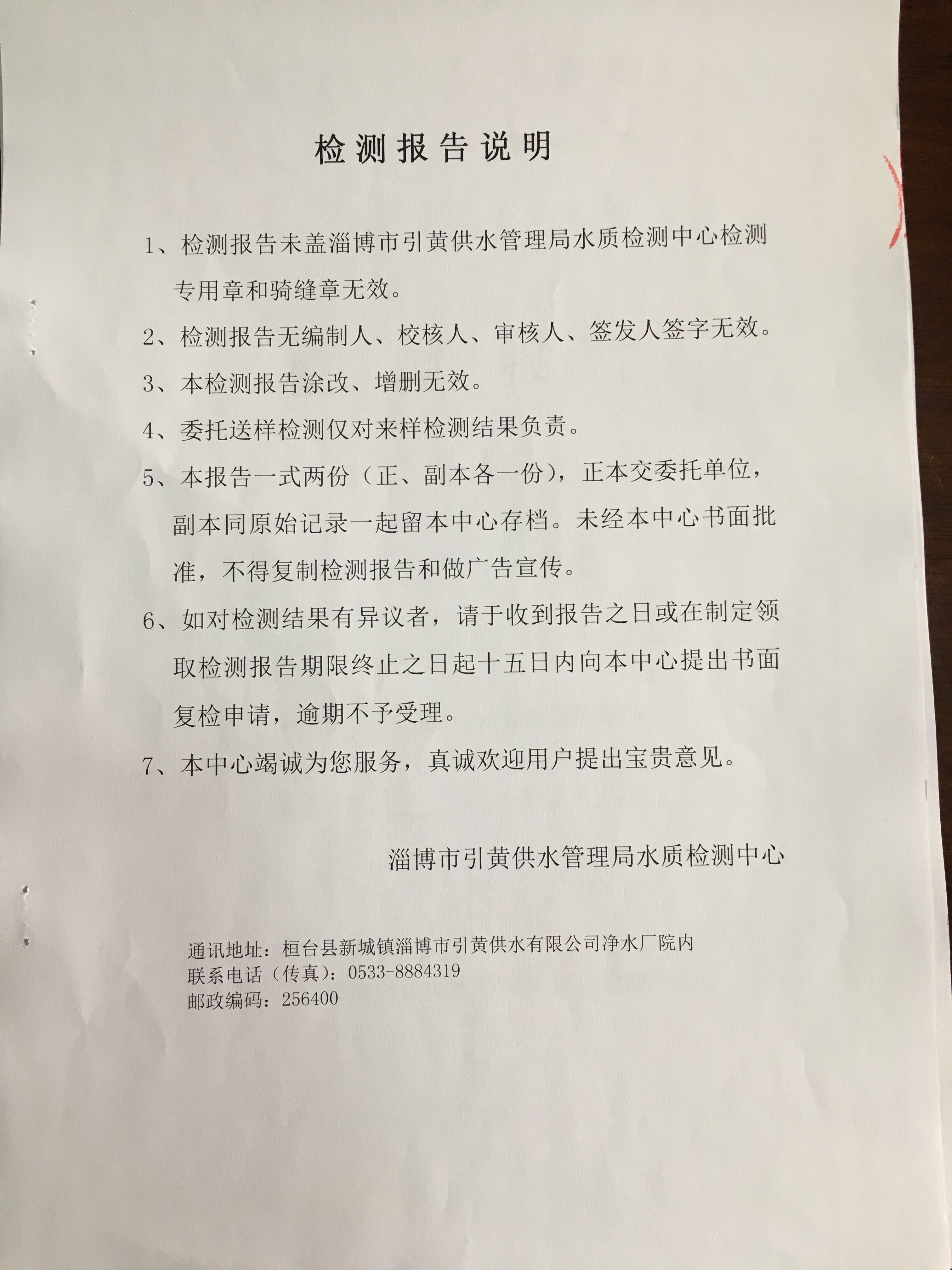 检测报告说明

1、检测报告未盖淄博市引黄供水管理局水质检测中心检测专用章和骑缝章无效。

2、检测报告无编制人、校核人、审核人、签发人签字无效。

3、本检测报告涂改、增删无效。

4、委托送样检测仅对来样检测结果负责。

5、本报告一式两份（正、副本各一份），正本交委托单位，副本同原始记录一起留本中心存档。未经本中心书面批准，不得复制检测报告和做广告宣传。

6、如对检测结果有异议者，请于收到报告之日或在制定领取检测报告期限终止之日起十五日内向本中心提出书面复检申请，逾期不予受理。

7、本中心竭诚为您服务，真诚欢迎用户提出宝贵意见。

淄博市引黄供水管理局水质检测中心

通讯地址：桓台县新城镇淄博市引黄供水有限公司净水厂院内
联系电话（传真）：0533-8884319
邮政编码：256400